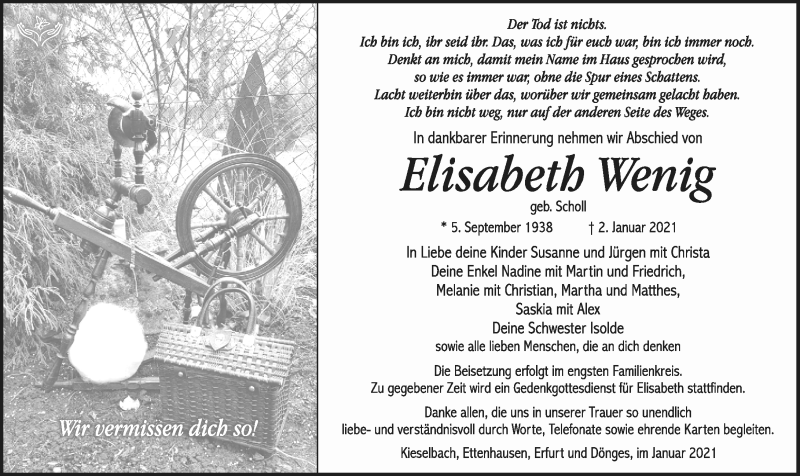 Wir vermissen dich so!

Der Tod ist nichts.
Ich bin ich, ihr seid ihr. Das, was ich für euch war, bin ich immer noch.
Denkt an mich, damit mein Name im Haus gesprochen wird,
so wie es immer war, ohne die Spur eines Schattens.
Lacht weiterhin über das, worüber wir gemeinsam gelacht haben.
Ich bin nicht weg, nur auf der anderen Seite des Weges.

In dankbarer Erinnerung nehmen wir Abschied von

Elisabeth Wenig

geb. Scholl

* 5. September 1938 † 2. Januar 2021

In Liebe deine Kinder Susanne und Jürgen mit Christa
Deine Enkel Nadine mit Martin und Friedrich,
Melanie mit Christian, Martha und Matthes,
Saskia mit Alex
Deine Schwester Isolde
sowie alle lieben Menschen, die an dich denken

Die Beisetzung erfolgt im engsten Familienkreis.
Zu gegebener Zeit wird ein Gedenkgottesdienst für Elisabeth stattfinden.

Danke allen, die uns in unserer Trauer so unendlich
liebe- und verständnisvoll durch Worte, Telefonate sowie ehrende Karten begleiten.

Kieselbach, Ettenhausen, Erfurt und Dönges, im Januar 2021